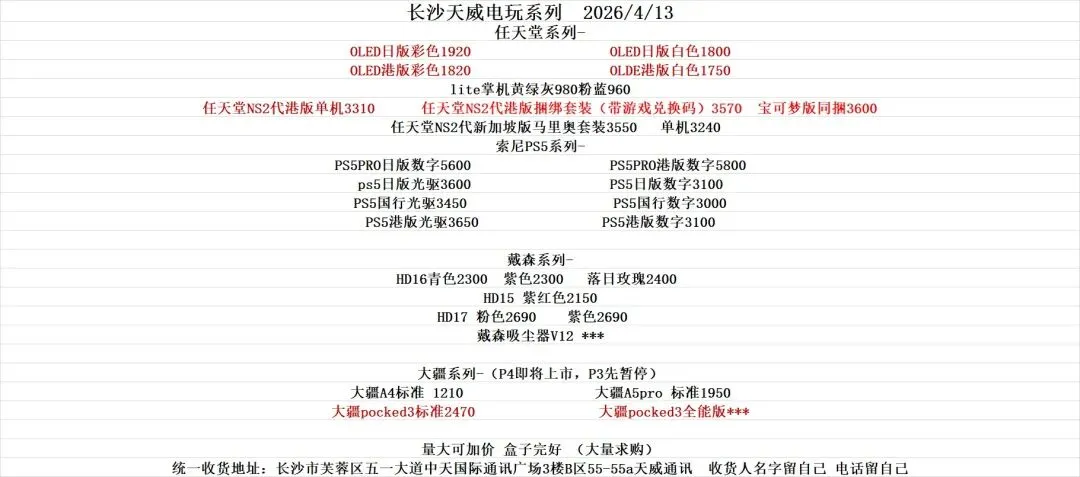 长沙天威电玩系列 2026/4/13
任天堂系列-

OLED日版彩色1920
OLED日版白色1800
OLED港版彩色1820
OLDE港版白色1750
lite掌机黄绿灰980粉蓝960
任天堂NS2代港版单机3310 任天堂NS2代港版捆绑套装（带游戏兑换码）3570 宝可梦版同捆3600
任天堂NS2代新加坡版马里奥套装3550 单机3240

索尼PS5系列-

PS5PRO日版数字5600
PS5PRO港版数字5800
ps5日版光驱3600
PS5日版数字3100
PS5国行光驱3450
PS5国行数字3000
PS5港版光驱3650
PS5港版数字3100

戴森系列-
HD16青色2300 紫色2300 落日玫瑰2400
HD15 紫红色2150
HD17 粉色2690 紫色2690
戴森吸尘器V12 ***

大疆系列-（P4即将上市，P3先暂停）
大疆A4标准 1210
大疆A5pro 标准1950
大疆pocked3标准2470
大疆pocked3全能版***

量大可加价 盒子完好 （大量求购）
统一收货地址：长沙市芙蓉区五一大道中天国际通讯广场3楼B区55-55a天威通讯 收货人名字留自己 电话留自己